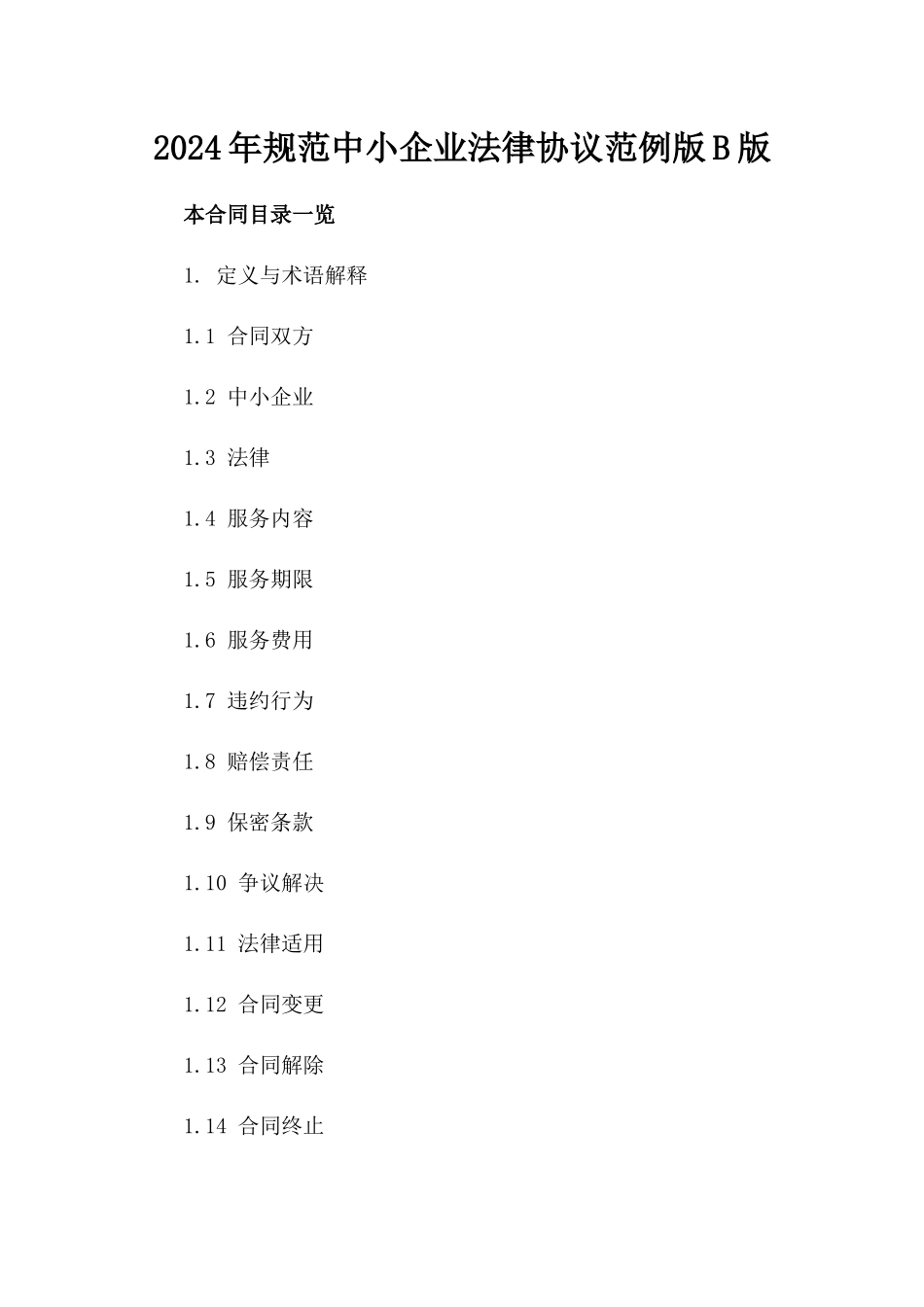 2024年规范中小企业法律协议范例版B版

本合同目录一览

1. 定义与术语解释

1.1 合同双方

1.2 中小企业

1.3 法律

1.4 服务内容

1.5 服务期限

1.6 服务费用

1.7 违约行为

1.8 赔偿责任

1.9 保密条款

1.10 争议解决

1.11 法律适用

1.12 合同变更

1.13 合同解除

1.14 合同终止